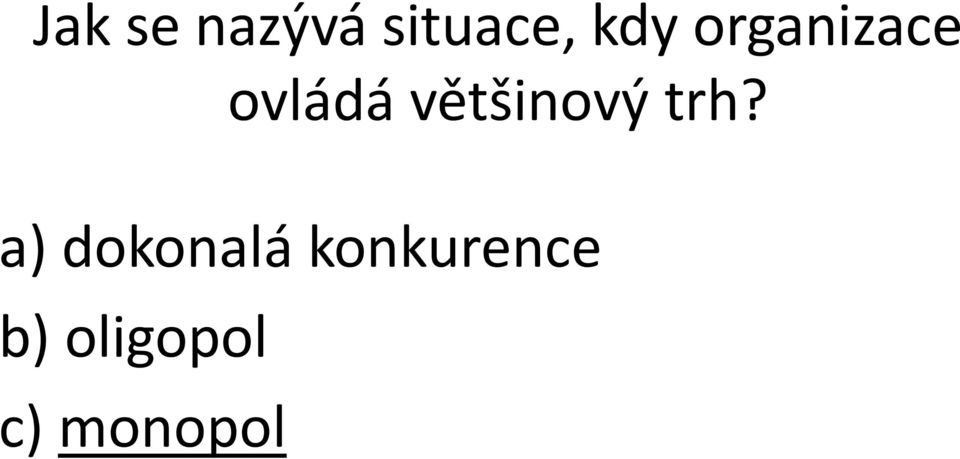 Jak se nazývá situace, kdy organizace ovládá většinový trh?

a) dokonalá konkurence

b) oligopol

c) monopol